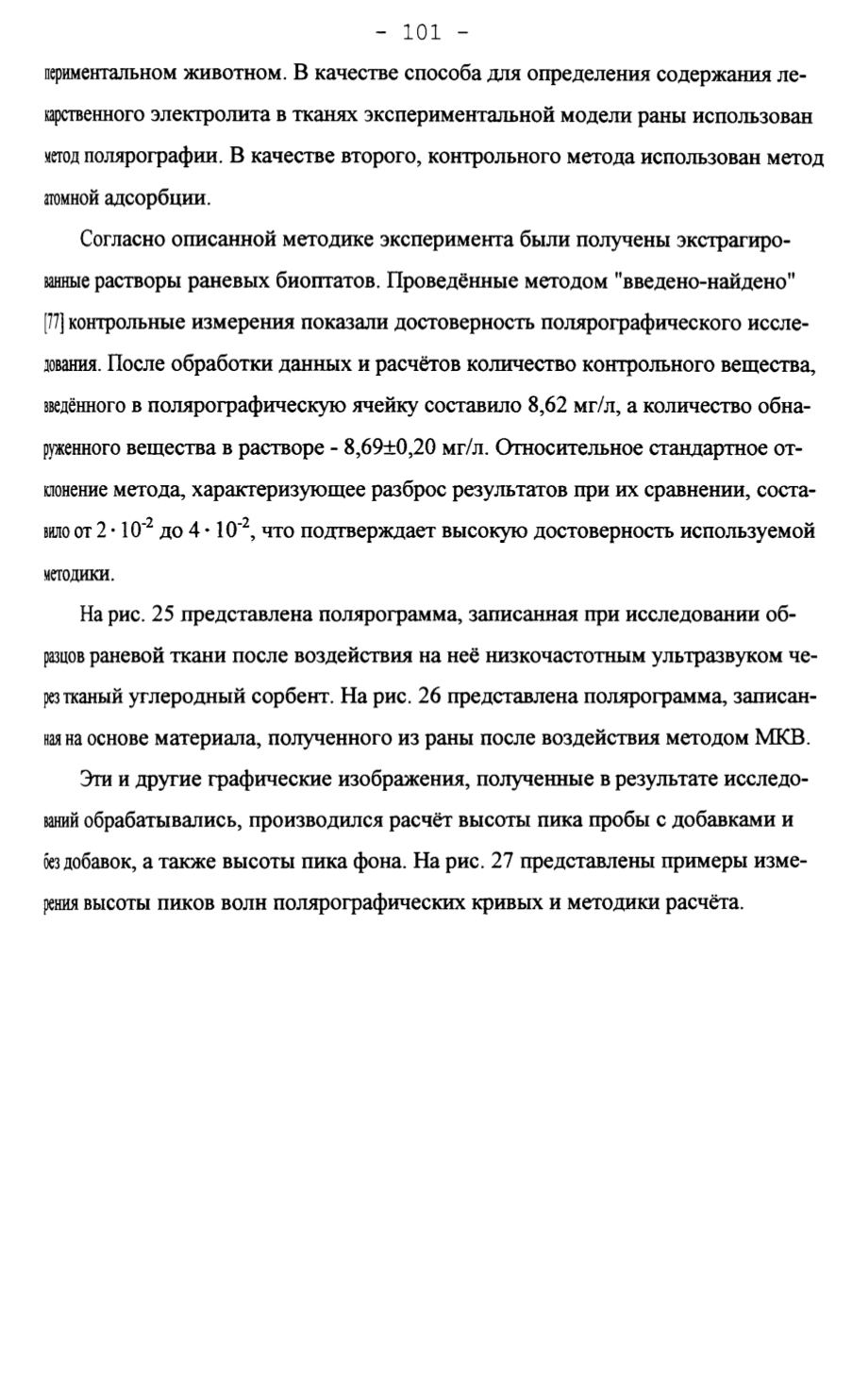 - 101 -

периментальном животном. В качестве способа для определения содержания лекарственного электролита в тканях экспериментальной модели раны использован метод полярографии. В качестве второго, контрольного метода использован метод атомной адсорбции.

Согласно описанной методике эксперимента были получены экстрагированные растворы раневых биоптатов. Проведённые методом "введено-найдено" [77] контрольные измерения показали достоверность полярографического исследования. После обработки данных и расчётов количество контрольного вещества, введённого в полярографическую ячейку составило 8,62 мг/л, а количество обнаруженного вещества в растворе - 8,69±0,20 мг/л. Относительное стандартное отклонение метода, характеризующее разброс результатов при их сравнении, составило от $2 \cdot 10^{-2}$ до $4 \cdot 10^{-2}$, что подтверждает высокую достоверность используемой методики.

На рис. 25 представлена полярограмма, записанная при исследовании образцов раневой ткани после воздействия на неё низкочастотным ультразвуком через тканый углеродный сорбент. На рис. 26 представлена полярограмма, записанная на основе материала, полученного из раны после воздействия методом МКВ.

Эти и другие графические изображения, полученные в результате исследований обрабатывались, производился расчёт высоты пика пробы с добавками и без добавок, а также высоты пика фона. На рис. 27 представлены примеры измерения высоты пиков волн полярографических кривых и методики расчёта.